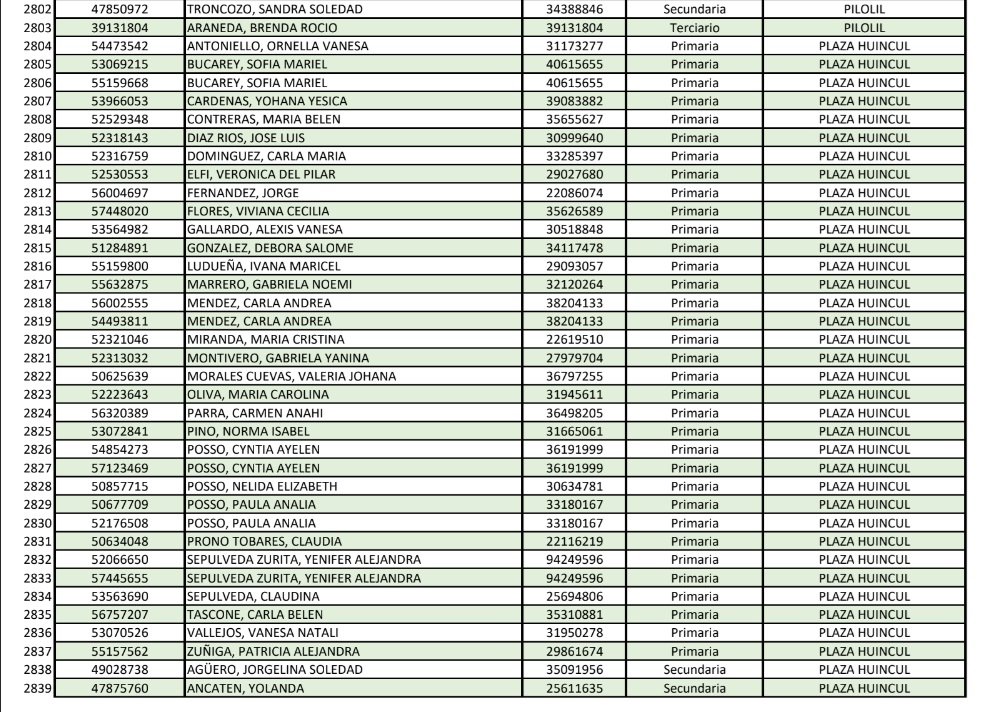 | 2802 | 47850972 | TRONCOZO, SANDRA SOLEDAD | 34388846 | Secundaria | PILOLIL |
|---|---|---|---|---|---|
| 2803 | 39131804 | ARANEDA, BRENDA ROCIO | 39131804 | Terciario | PILOLIL |
| 2804 | 54473542 | ANTONIELLO, ORNELLA VANESA | 31173277 | Primaria | PLAZA HUINCUL |
| 2805 | 53069215 | BUCAREY, SOFIA MARIEL | 40615655 | Primaria | PLAZA HUINCUL |
| 2806 | 55159668 | BUCAREY, SOFIA MARIEL | 40615655 | Primaria | PLAZA HUINCUL |
| 2807 | 53966053 | CARDENAS, YOHANA YESICA | 39083882 | Primaria | PLAZA HUINCUL |
| 2808 | 52529348 | CONTRERAS, MARIA BELEN | 35655627 | Primaria | PLAZA HUINCUL |
| 2809 | 52318143 | DIAZ RIOS, JOSE LUIS | 30999640 | Primaria | PLAZA HUINCUL |
| 2810 | 52316759 | DOMINGUEZ, CARLA MARIA | 33285397 | Primaria | PLAZA HUINCUL |
| 2811 | 52530553 | ELFI, VERONICA DEL PILAR | 29027680 | Primaria | PLAZA HUINCUL |
| 2812 | 56004697 | FERNANDEZ, JORGE | 22086074 | Primaria | PLAZA HUINCUL |
| 2813 | 57448020 | FLORES, VIVIANA CECILIA | 35626589 | Primaria | PLAZA HUINCUL |
| 2814 | 53564982 | GALLARDO, ALEXIS VANESA | 30518848 | Primaria | PLAZA HUINCUL |
| 2815 | 51284891 | GONZALEZ, DEBORA SALOME | 34117478 | Primaria | PLAZA HUINCUL |
| 2816 | 55159800 | LUDUEÑA, IVANA MARICEL | 29093057 | Primaria | PLAZA HUINCUL |
| 2817 | 55632875 | MARRERO, GABRIELA NOEMI | 32120264 | Primaria | PLAZA HUINCUL |
| 2818 | 56002555 | MENDEZ, CARLA ANDREA | 38204133 | Primaria | PLAZA HUINCUL |
| 2819 | 54493811 | MENDEZ, CARLA ANDREA | 38204133 | Primaria | PLAZA HUINCUL |
| 2820 | 52321046 | MIRANDA, MARIA CRISTINA | 22619510 | Primaria | PLAZA HUINCUL |
| 2821 | 52313032 | MONTIVERO, GABRIELA YANINA | 27979704 | Primaria | PLAZA HUINCUL |
| 2822 | 50625639 | MORALES CUEVAS, VALERIA JOHANA | 36797255 | Primaria | PLAZA HUINCUL |
| 2823 | 52223643 | OLIVA, MARIA CAROLINA | 31945611 | Primaria | PLAZA HUINCUL |
| 2824 | 56320389 | PARRA, CARMEN ANAHI | 36498205 | Primaria | PLAZA HUINCUL |
| 2825 | 53072841 | PINO, NORMA ISABEL | 31665061 | Primaria | PLAZA HUINCUL |
| 2826 | 54854273 | POSSO, CYNTIA AYELEN | 36191999 | Primaria | PLAZA HUINCUL |
| 2827 | 57123469 | POSSO, CYNTIA AYELEN | 36191999 | Primaria | PLAZA HUINCUL |
| 2828 | 50857715 | POSSO, NELIDA ELIZABETH | 30634781 | Primaria | PLAZA HUINCUL |
| 2829 | 50677709 | POSSO, PAULA ANALIA | 33180167 | Primaria | PLAZA HUINCUL |
| 2830 | 52176508 | POSSO, PAULA ANALIA | 33180167 | Primaria | PLAZA HUINCUL |
| 2831 | 50634048 | PRONO TOBARES, CLAUDIA | 22116219 | Primaria | PLAZA HUINCUL |
| 2832 | 52066650 | SEPULVEDA ZURITA, YENIFER ALEJANDRA | 94249596 | Primaria | PLAZA HUINCUL |
| 2833 | 57445655 | SEPULVEDA ZURITA, YENIFER ALEJANDRA | 94249596 | Primaria | PLAZA HUINCUL |
| 2834 | 53563690 | SEPULVEDA, CLAUDINA | 25694806 | Primaria | PLAZA HUINCUL |
| 2835 | 56757207 | TASCONE, CARLA BELEN | 35310881 | Primaria | PLAZA HUINCUL |
| 2836 | 53070526 | VALLEJOS, VANESA NATALI | 31950278 | Primaria | PLAZA HUINCUL |
| 2837 | 55157562 | ZUÑIGA, PATRICIA ALEJANDRA | 29861674 | Primaria | PLAZA HUINCUL |
| 2838 | 49028738 | AGÜERO, JORGELINA SOLEDAD | 35091956 | Secundaria | PLAZA HUINCUL |
| 2839 | 47875760 | ANCATEN, YOLANDA | 25611635 | Secundaria | PLAZA HUINCUL |